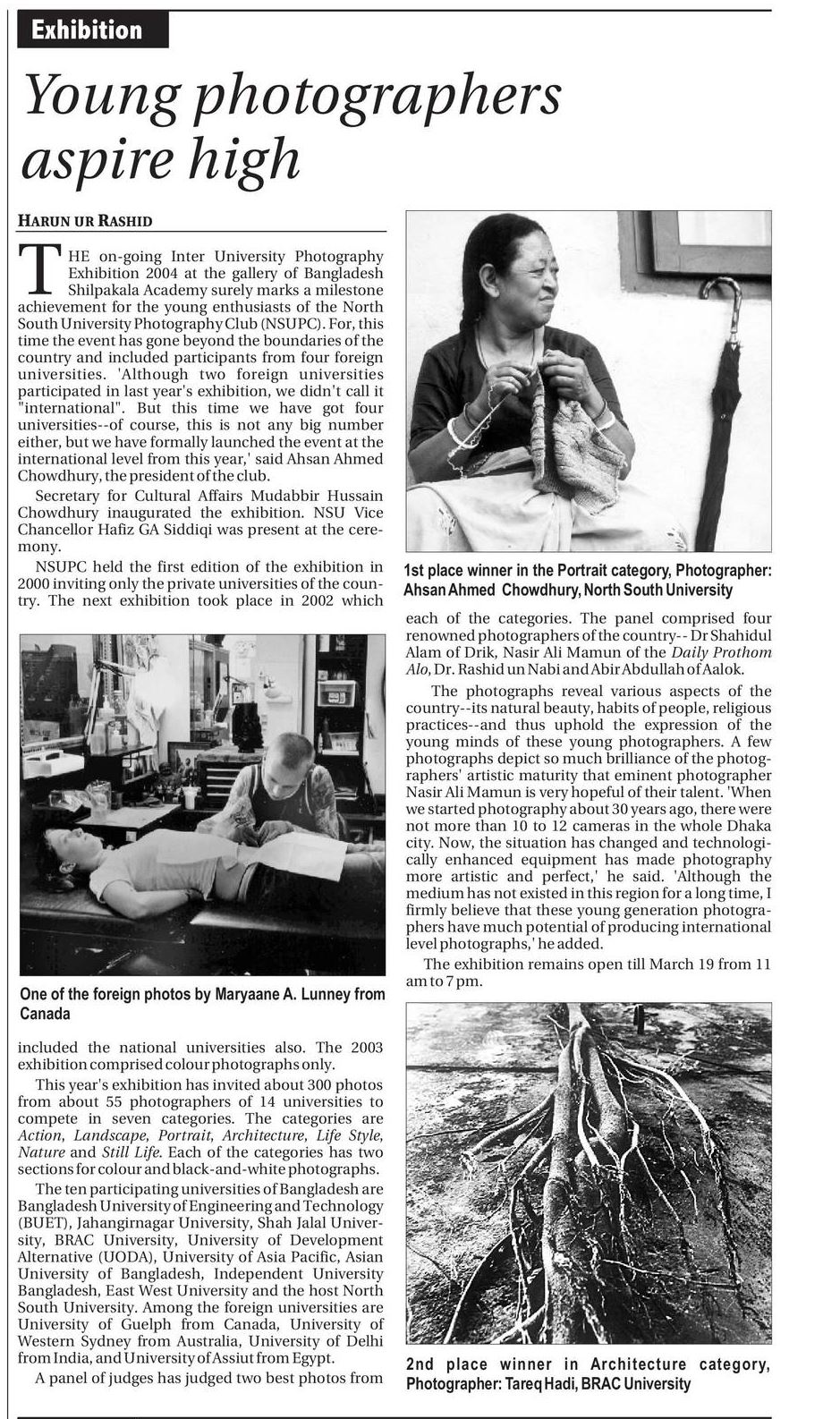 Exhibition

Young photographers aspire high

HARUN UR RASHID

THE on-going Inter University Photography Exhibition 2004 at the gallery of Bangladesh Shilpakala Academy surely marks a milestone achievement for the young enthusiasts of the North South University Photography Club (NSUPC). For, this time the event has gone beyond the boundaries of the country and included participants from four foreign universities. 'Although two foreign universities participated in last year's exhibition, we didn't call it "international". But this time we have got four universities--of course, this is not any big number either, but we have formally launched the event at the international level from this year,' said Ahsan Ahmed Chowdhury, the president of the club.

Secretary for Cultural Affairs Mudabbir Hussain Chowdhury inaugurated the exhibition. NSU Vice Chancellor Hafiz GA Siddiqi was present at the ceremony.

NSUPC held the first edition of the exhibition in 2000 inviting only the private universities of the country. The next exhibition took place in 2002 which

One of the foreign photos by Maryaane A. Lunney from Canada

included the national universities also. The 2003 exhibition comprised colour photographs only.

This year's exhibition has invited about 300 photos from about 55 photographers of 14 universities to compete in seven categories. The categories are Action, Landscape, Portrait, Architecture, Life Style, Nature and Still Life. Each of the categories has two sections for colour and black-and-white photographs.

The ten participating universities of Bangladesh are Bangladesh University of Engineering and Technology (BUET), Jahangirnagar University, Shah Jalal University, BRAC University, University of Development Alternative (UODA), University of Asia Pacific, Asian University of Bangladesh, Independent University Bangladesh, East West University and the host North South University. Among the foreign universities are University of Guelph from Canada, University of Western Sydney from Australia, University of Delhi from India, and University of Assiut from Egypt.

A panel of judges has judged two best photos from

1st place winner in the Portrait category, Photographer: Ahsan Ahmed Chowdhury, North South University

each of the categories. The panel comprised four renowned photographers of the country-- Dr Shahidul Alam of Drik, Nasir Ali Mamun of the Daily Prothom Alo, Dr. Rashid un Nabi and Abir Abdullah of Aalok.

The photographs reveal various aspects of the country--its natural beauty, habits of people, religious practices--and thus uphold the expression of the young minds of these young photographers. A few photographs depict so much brilliance of the photographers' artistic maturity that eminent photographer Nasir Ali Mamun is very hopeful of their talent. 'When we started photography about 30 years ago, there were not more than 10 to 12 cameras in the whole Dhaka city. Now, the situation has changed and technologically enhanced equipment has made photography more artistic and perfect,' he said. 'Although the medium has not existed in this region for a long time, I firmly believe that these young generation photographers have much potential of producing international level photographs,' he added.

The exhibition remains open till March 19 from 11 am to 7 pm.

2nd place winner in Architecture category, Photographer: Tareq Hadi, BRAC University